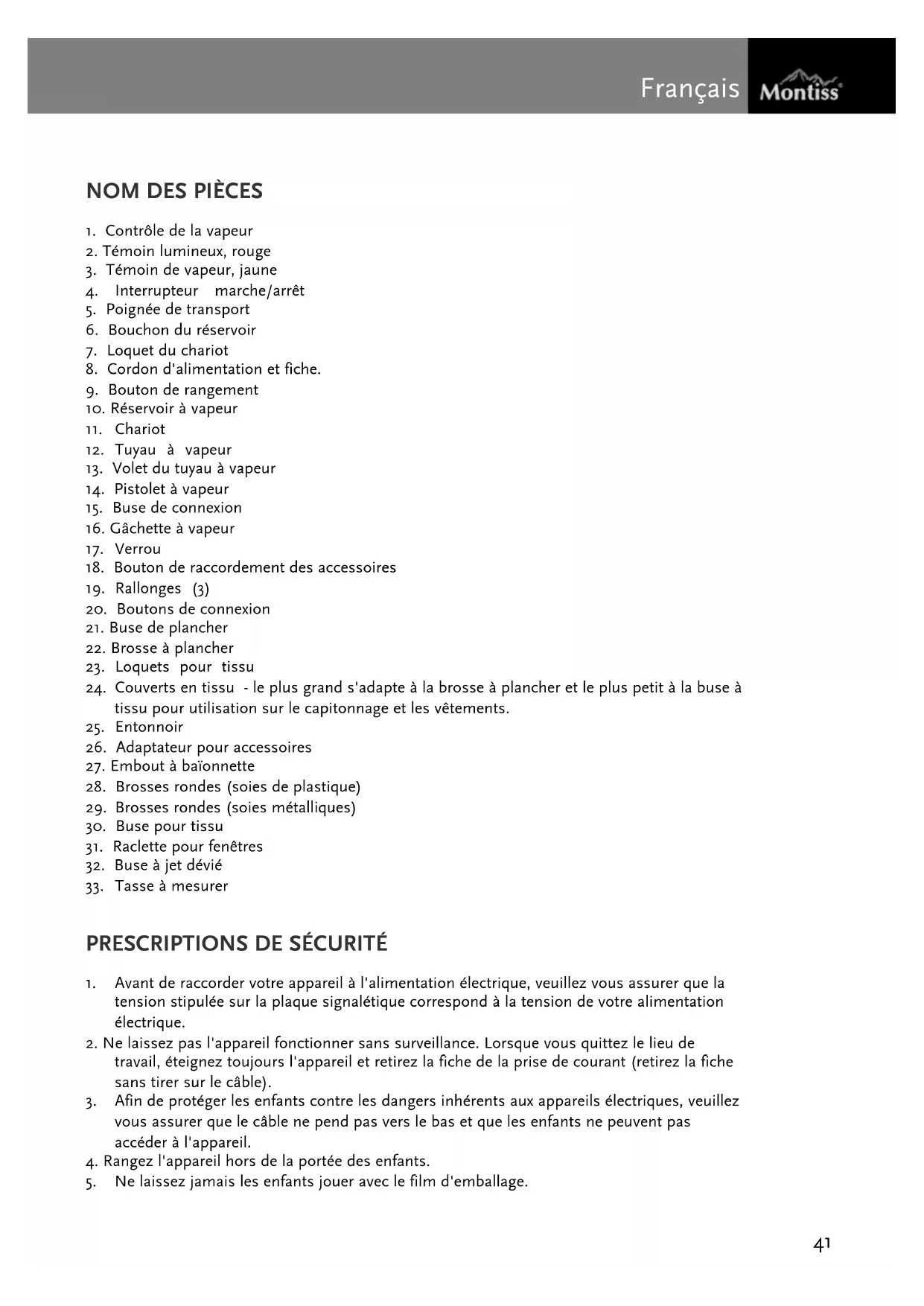 Français Montiss

NOM DES PIÈCES

1. Contrôle de la vapeur
2. Témoin lumineux, rouge
3. Témoin de vapeur, jaune
4. Interrupteur marche/arrêt
5. Poignée de transport
6. Bouchon du réservoir
7. Loquet du chariot
8. Cordon d'alimentation et fiche.
9. Bouton de rangement
10. Réservoir à vapeur
11. Chariot
12. Tuyau à vapeur
13. Volet du tuyau à vapeur
14. Pistolet à vapeur
15. Buse de connexion
16. Gâchette à vapeur
17. Verrou
18. Bouton de raccordement des accessoires
19. Rallonges (3)
20. Boutons de connexion
21. Buse de plancher
22. Brosse à plancher
23. Loquets pour tissu
24. Couverts en tissu - le plus grand s'adapte à la brosse à plancher et le plus petit à la buse à tissu pour utilisation sur le capitonnage et les vêtements.
25. Entonnoir
26. Adaptateur pour accessoires
27. Embout à baïonnette
28. Brosses rondes (soies de plastique)
29. Brosses rondes (soies métalliques)
30. Buse pour tissu
31. Raclette pour fenêtres
32. Buse à jet dévié
33. Tasse à mesurer

PRESCRIPTIONS DE SÉCURITÉ

1. Avant de raccorder votre appareil à l'alimentation électrique, veuillez vous assurer que la tension stipulée sur la plaque signalétique correspond à la tension de votre alimentation électrique.
2. Ne laissez pas l'appareil fonctionner sans surveillance. Lorsque vous quittez le lieu de travail, éteignez toujours l'appareil et retirez la fiche de la prise de courant (retirez la fiche sans tirer sur le câble).
3. Afin de protéger les enfants contre les dangers inhérents aux appareils électriques, veuillez vous assurer que le câble ne pend pas vers le bas et que les enfants ne peuvent pas accéder à l'appareil.
4. Rangez l'appareil hors de la portée des enfants.
5. Ne laissez jamais les enfants jouer avec le film d'emballage.

41